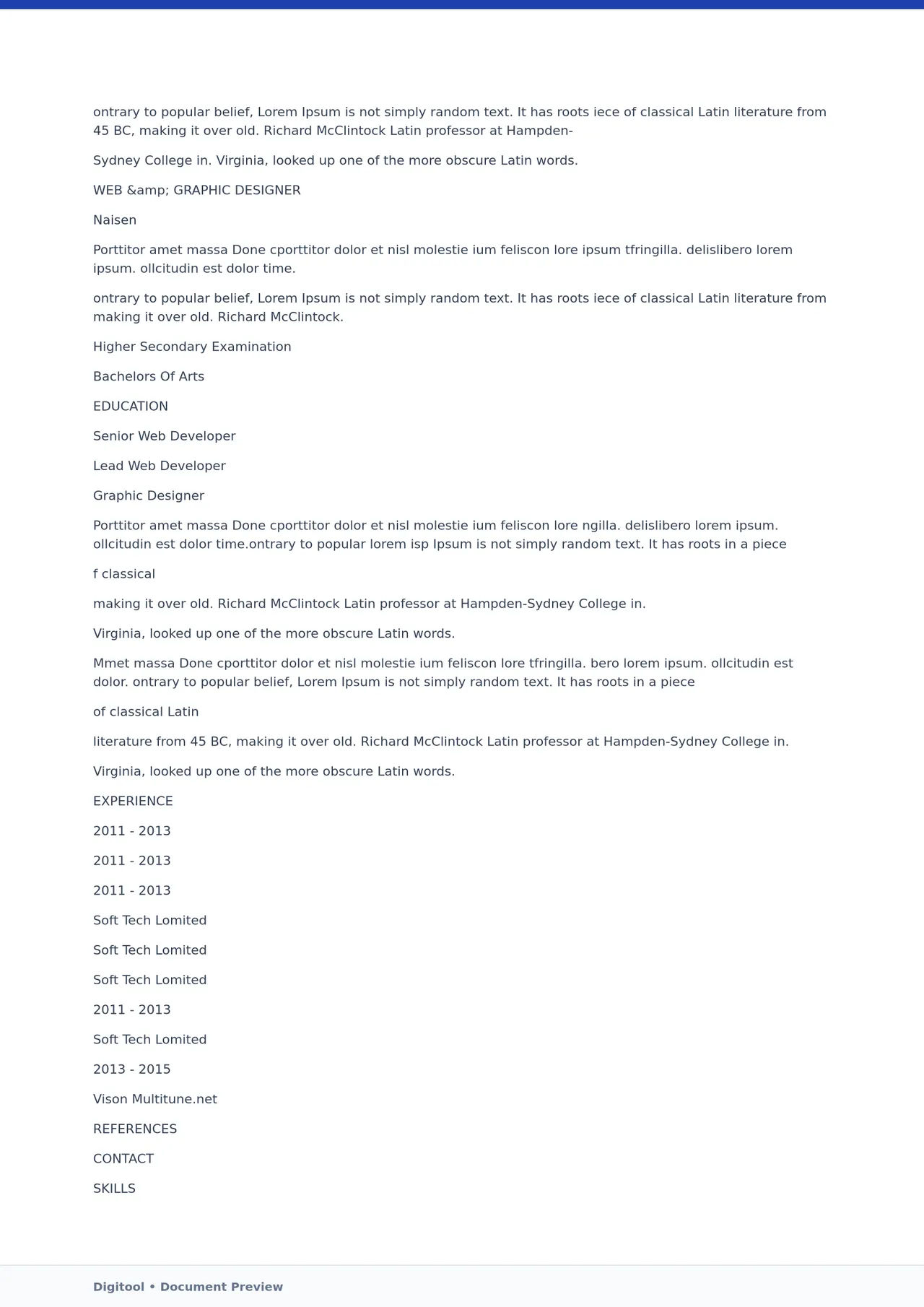 ontrary to popular belief, Lorem Ipsum is not simply random text. It has roots iece of classical Latin literature from 45 BC, making it over old. Richard McClintock Latin professor at Hampden-

Sydney College in. Virginia, looked up one of the more obscure Latin words.

WEB &amp; GRAPHIC DESIGNER

Naisen

Porttitor amet massa Done cporttitor dolor et nisl molestie ium feliscon lore ipsum tfringilla. delislibero lorem ipsum. ollcitudin est dolor time.

ontrary to popular belief, Lorem Ipsum is not simply random text. It has roots iece of classical Latin literature from making it over old. Richard McClintock.

Higher Secondary Examination

Bachelors Of Arts

EDUCATION

Senior Web Developer

Lead Web Developer

Graphic Designer

Porttitor amet massa Done cporttitor dolor et nisl molestie ium feliscon lore ngilla. delislibero lorem ipsum. ollcitudin est dolor time.ontrary to popular lorem isp Ipsum is not simply random text. It has roots in a piece

f classical

making it over old. Richard McClintock Latin professor at Hampden-Sydney College in.

Virginia, looked up one of the more obscure Latin words.

Mmet massa Done cporttitor dolor et nisl molestie ium feliscon lore tfringilla. bero lorem ipsum. ollcitudin est dolor. ontrary to popular belief, Lorem Ipsum is not simply random text. It has roots in a piece

of classical Latin

literature from 45 BC, making it over old. Richard McClintock Latin professor at Hampden-Sydney College in.

Virginia, looked up one of the more obscure Latin words.

EXPERIENCE

2011 - 2013

2011 - 2013

2011 - 2013

Soft Tech Lomited

Soft Tech Lomited

Soft Tech Lomited

2011 - 2013

Soft Tech Lomited

2013 - 2015

Vison Multitune.net

REFERENCES

CONTACT

SKILLS

Digitool • Document Preview